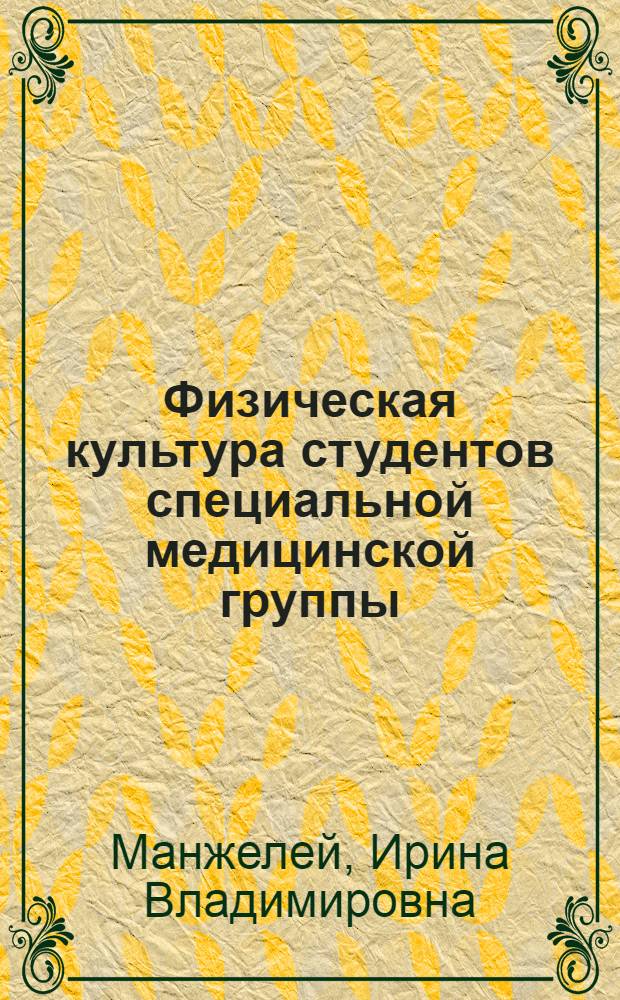 Физическая культура студентов специальной медицинской группы

Манжелей, Ирина Владимировна